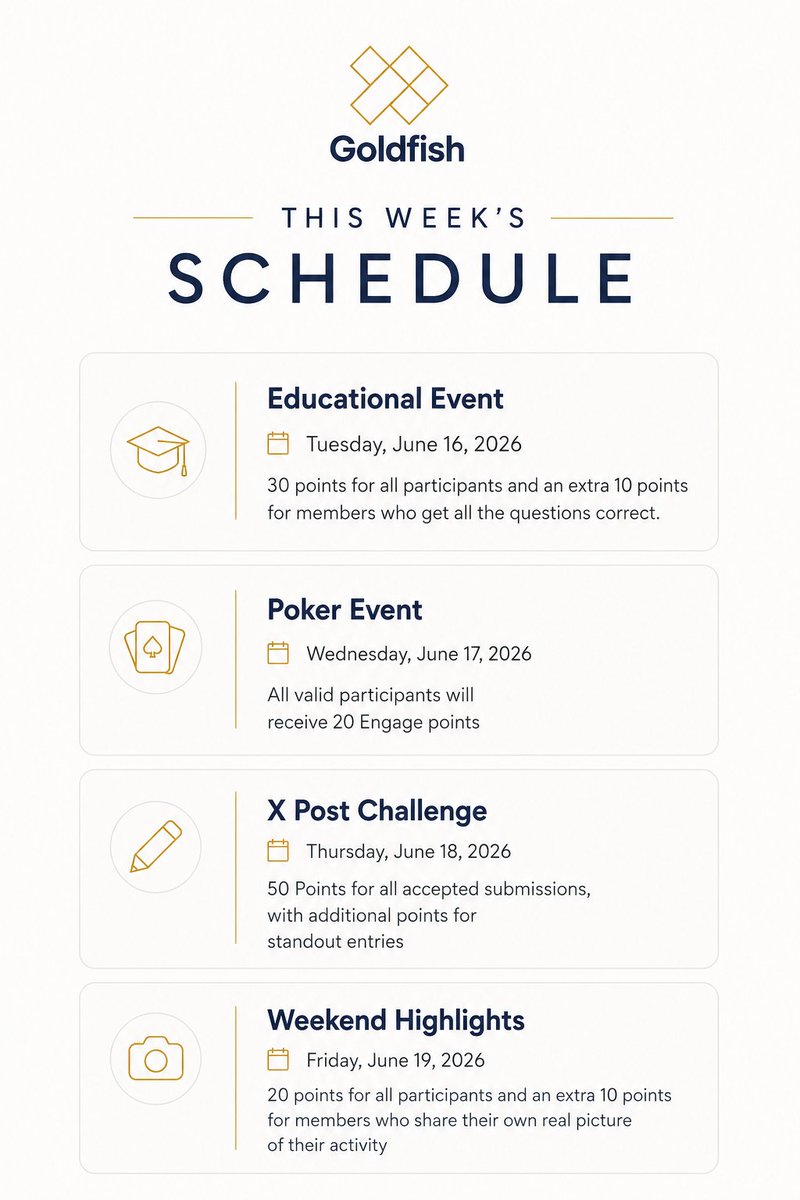 Goldfish

THIS WEEK'S
SCHEDULE

Educational Event
Tuesday, June 16, 2026
30 points for all participants and an extra 10 points for members who get all the questions correct.

Poker Event
Wednesday, June 17, 2026
All valid participants will receive 20 Engage points

X Post Challenge
Thursday, June 18, 2026
50 Points for all accepted submissions, with additional points for standout entries

Weekend Highlights
Friday, June 19, 2026
20 points for all participants and an extra 10 points for members who share their own real picture of their activity